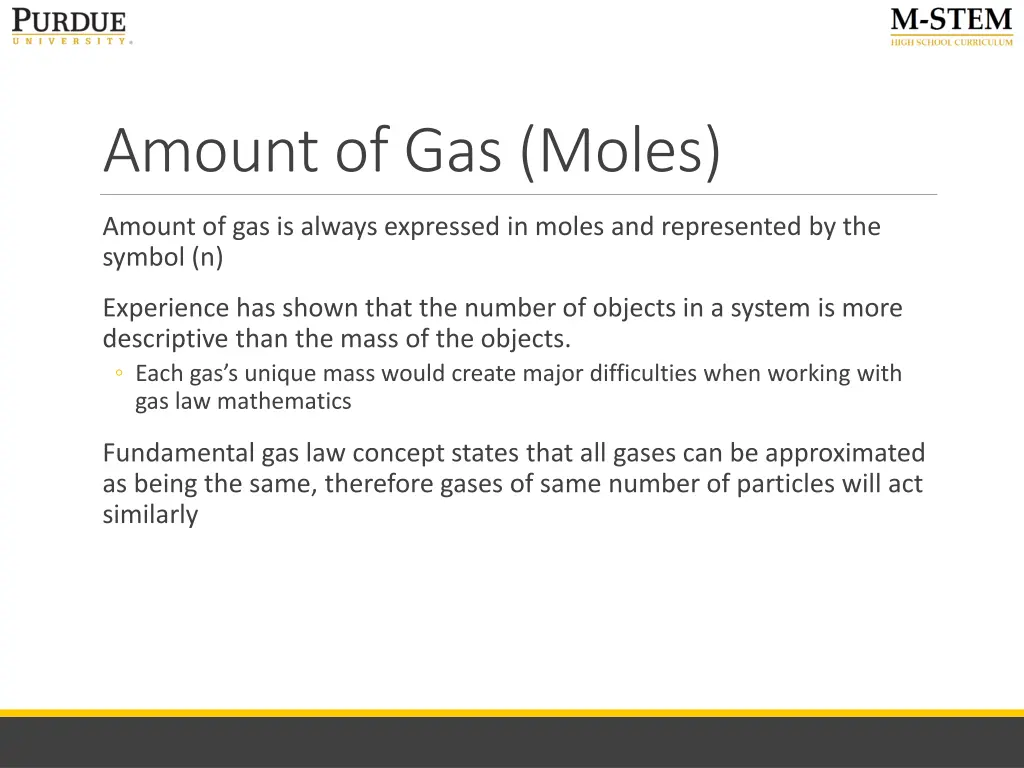 PURDUE
UNIVERSITY.

M-STEM
HIGH SCHOOL CURRICULUM

Amount of Gas (Moles)

Amount of gas is always expressed in moles and represented by the symbol (n)

Experience has shown that the number of objects in a system is more descriptive than the mass of the objects.

◦ Each gas's unique mass would create major difficulties when working with gas law mathematics

Fundamental gas law concept states that all gases can be approximated as being the same, therefore gases of same number of particles will act similarly